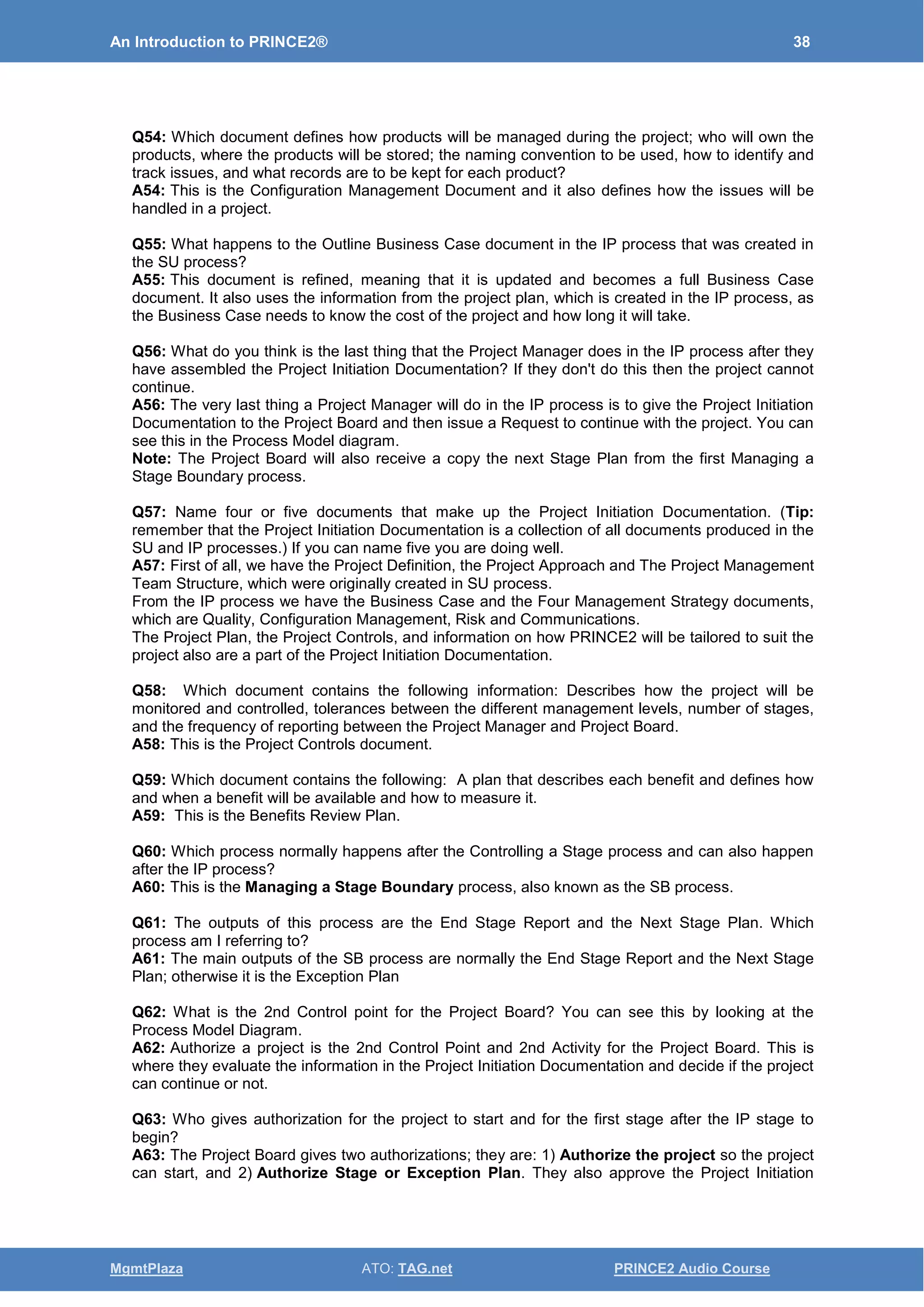 An Introduction to PRINCE2® 38

Q54: Which document defines how products will be managed during the project; who will own the products, where the products will be stored; the naming convention to be used, how to identify and track issues, and what records are to be kept for each product?
A54: This is the Configuration Management Document and it also defines how the issues will be handled in a project.

Q55: What happens to the Outline Business Case document in the IP process that was created in the SU process?
A55: This document is refined, meaning that it is updated and becomes a full Business Case document. It also uses the information from the project plan, which is created in the IP process, as the Business Case needs to know the cost of the project and how long it will take.

Q56: What do you think is the last thing that the Project Manager does in the IP process after they have assembled the Project Initiation Documentation? If they don't do this then the project cannot continue.
A56: The very last thing a Project Manager will do in the IP process is to give the Project Initiation Documentation to the Project Board and then issue a Request to continue with the project. You can see this in the Process Model diagram.
Note: The Project Board will also receive a copy the next Stage Plan from the first Managing a Stage Boundary process.

Q57: Name four or five documents that make up the Project Initiation Documentation. (Tip: remember that the Project Initiation Documentation is a collection of all documents produced in the SU and IP processes.) If you can name five you are doing well.
A57: First of all, we have the Project Definition, the Project Approach and The Project Management Team Structure, which were originally created in SU process.
From the IP process we have the Business Case and the Four Management Strategy documents, which are Quality, Configuration Management, Risk and Communications.
The Project Plan, the Project Controls, and information on how PRINCE2 will be tailored to suit the project also are a part of the Project Initiation Documentation.

Q58: Which document contains the following information: Describes how the project will be monitored and controlled, tolerances between the different management levels, number of stages, and the frequency of reporting between the Project Manager and Project Board.
A58: This is the Project Controls document.

Q59: Which document contains the following: A plan that describes each benefit and defines how and when a benefit will be available and how to measure it.
A59: This is the Benefits Review Plan.

Q60: Which process normally happens after the Controlling a Stage process and can also happen after the IP process?
A60: This is the Managing a Stage Boundary process, also known as the SB process.

Q61: The outputs of this process are the End Stage Report and the Next Stage Plan. Which process am I referring to?
A61: The main outputs of the SB process are normally the End Stage Report and the Next Stage Plan; otherwise it is the Exception Plan

Q62: What is the 2nd Control point for the Project Board? You can see this by looking at the Process Model Diagram.
A62: Authorize a project is the 2nd Control Point and 2nd Activity for the Project Board. This is where they evaluate the information in the Project Initiation Documentation and decide if the project can continue or not.

Q63: Who gives authorization for the project to start and for the first stage after the IP stage to begin?
A63: The Project Board gives two authorizations; they are: 1) Authorize the project so the project can start, and 2) Authorize Stage or Exception Plan. They also approve the Project Initiation

MgmtPlaza ATO: TAG.net PRINCE2 Audio Course